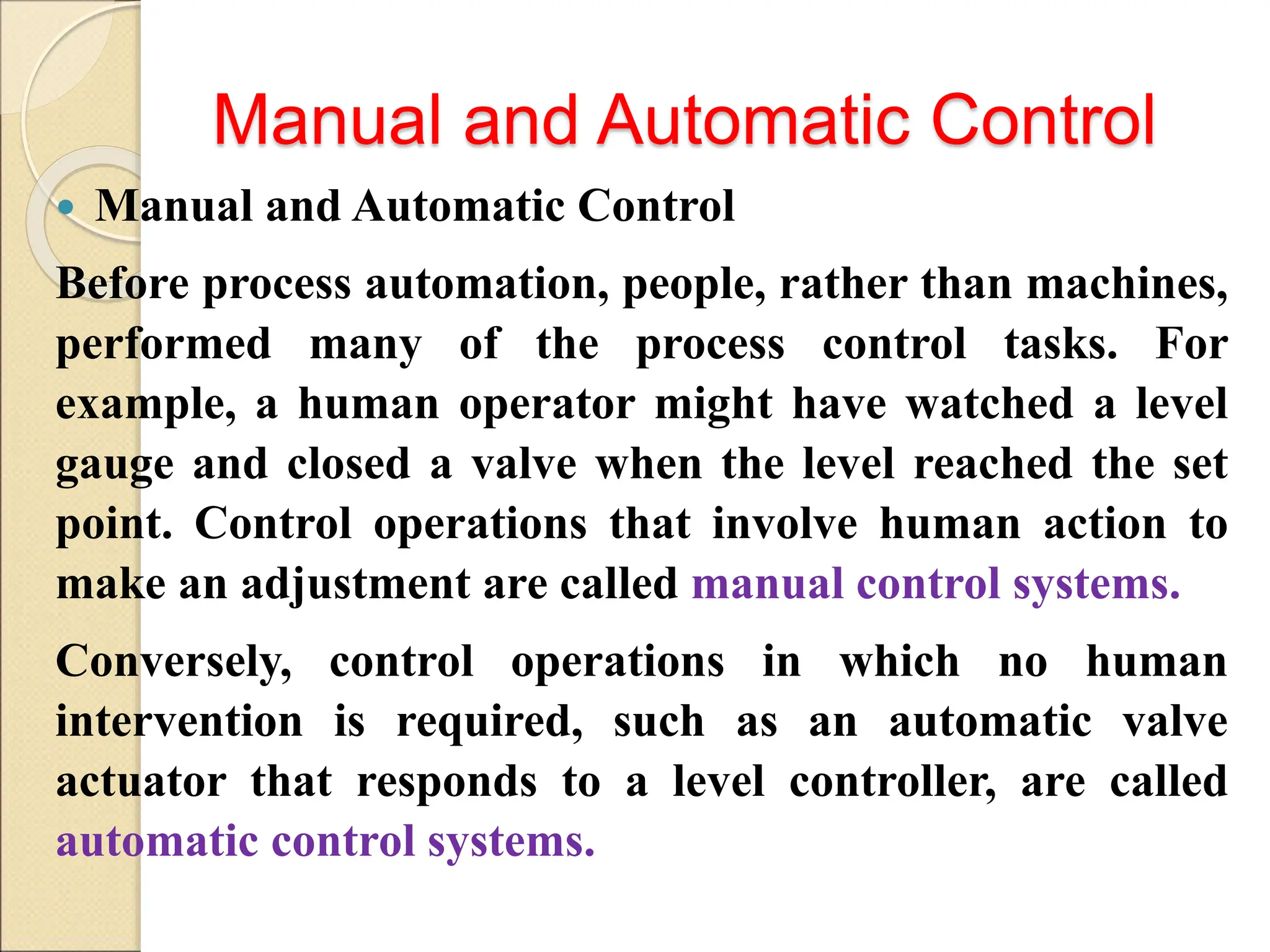 Manual and Automatic Control

• Manual and Automatic Control

Before process automation, people, rather than machines, performed many of the process control tasks. For example, a human operator might have watched a level gauge and closed a valve when the level reached the set point. Control operations that involve human action to make an adjustment are called manual control systems.

Conversely, control operations in which no human intervention is required, such as an automatic valve actuator that responds to a level controller, are called automatic control systems.